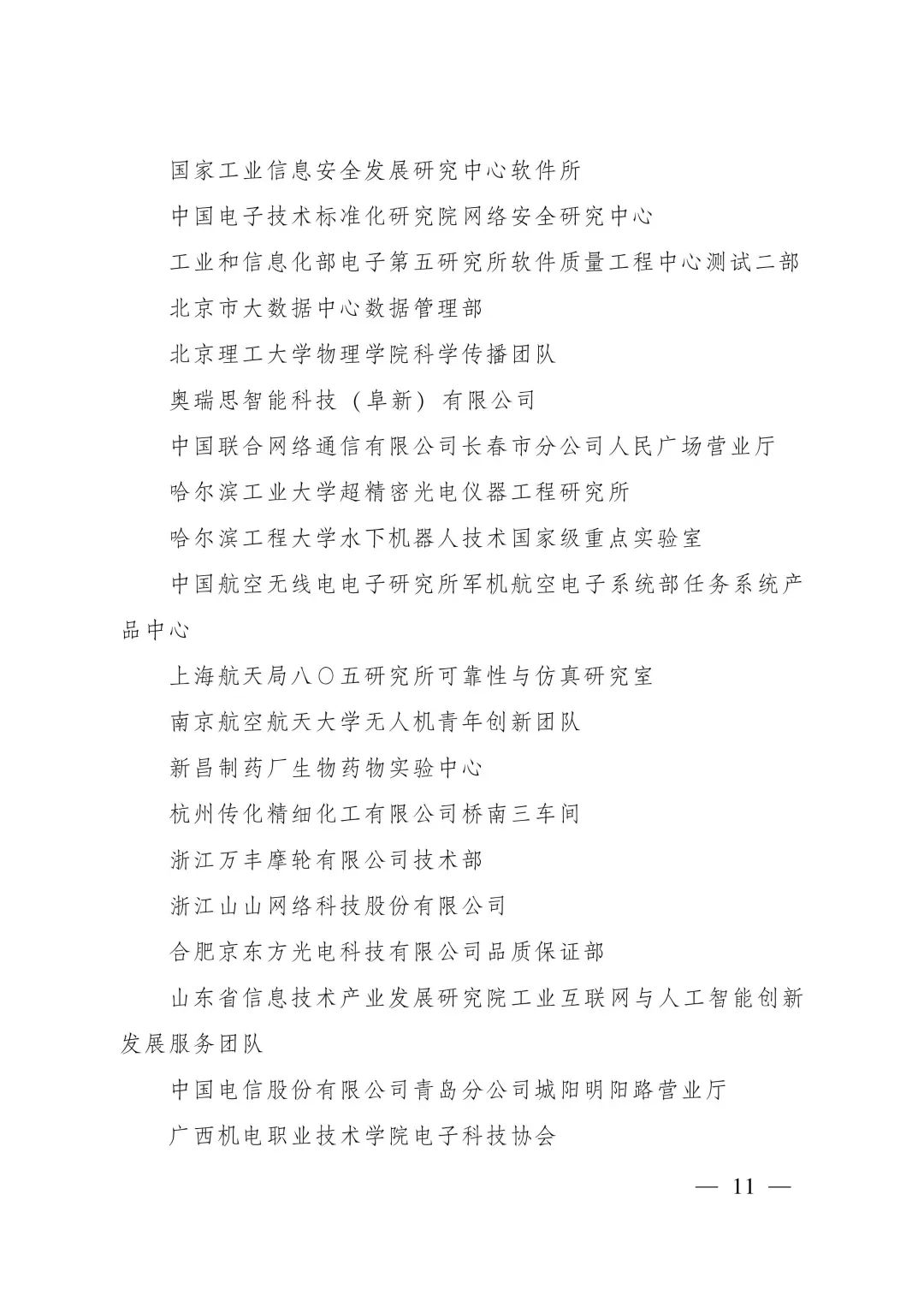 国家工业信息安全发展研究中心软件所

中国电子技术标准化研究院网络安全研究中心

工业和信息化部电子第五研究所软件质量工程中心测试二部

北京市大数据中心数据管理部

北京理工大学物理学院科学传播团队

奥瑞思智能科技（阜新）有限公司

中国联合网络通信有限公司长春市分公司人民广场营业厅

哈尔滨工业大学超精密光电仪器工程研究所

哈尔滨工程大学水下机器人技术国家级重点实验室

中国航空无线电电子研究所军机航空电子系统部任务系统产品中心

上海航天局八〇五研究所可靠性与仿真研究室

南京航空航天大学无人机青年创新团队

新昌制药厂生物药物实验中心

杭州传化精细化工有限公司桥南三车间

浙江万丰摩轮有限公司技术部

浙江山山网络科技股份有限公司

合肥京东方光电科技有限公司品质保证部

山东省信息技术产业发展研究院工业互联网与人工智能创新发展服务团队

中国电信股份有限公司青岛分公司城阳明阳路营业厅

广西机电职业技术学院电子科技协会

— 11 —